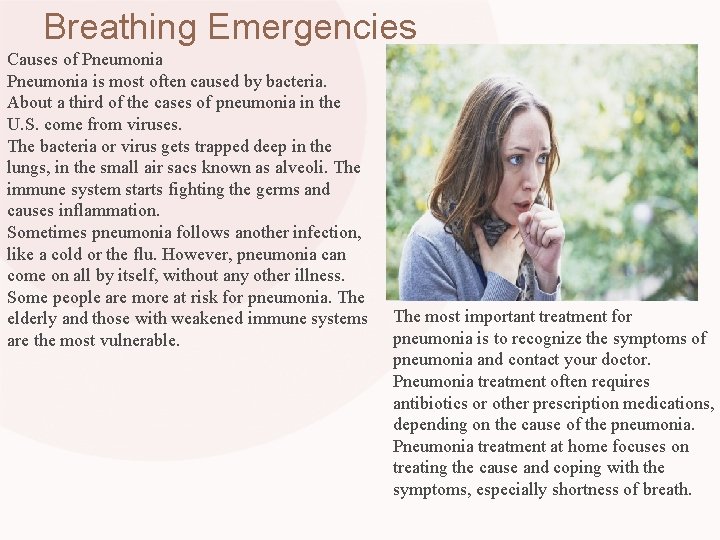 Breathing Emergencies

Causes of Pneumonia
Pneumonia is most often caused by bacteria. About a third of the cases of pneumonia in the U.S. come from viruses.
The bacteria or virus gets trapped deep in the lungs, in the small air sacs known as alveoli. The immune system starts fighting the germs and causes inflammation.
Sometimes pneumonia follows another infection, like a cold or the flu. However, pneumonia can come on all by itself, without any other illness.
Some people are more at risk for pneumonia. The elderly and those with weakened immune systems are the most vulnerable.

The most important treatment for pneumonia is to recognize the symptoms of pneumonia and contact your doctor.
Pneumonia treatment often requires antibiotics or other prescription medications, depending on the cause of the pneumonia.
Pneumonia treatment at home focuses on treating the cause and coping with the symptoms, especially shortness of breath.